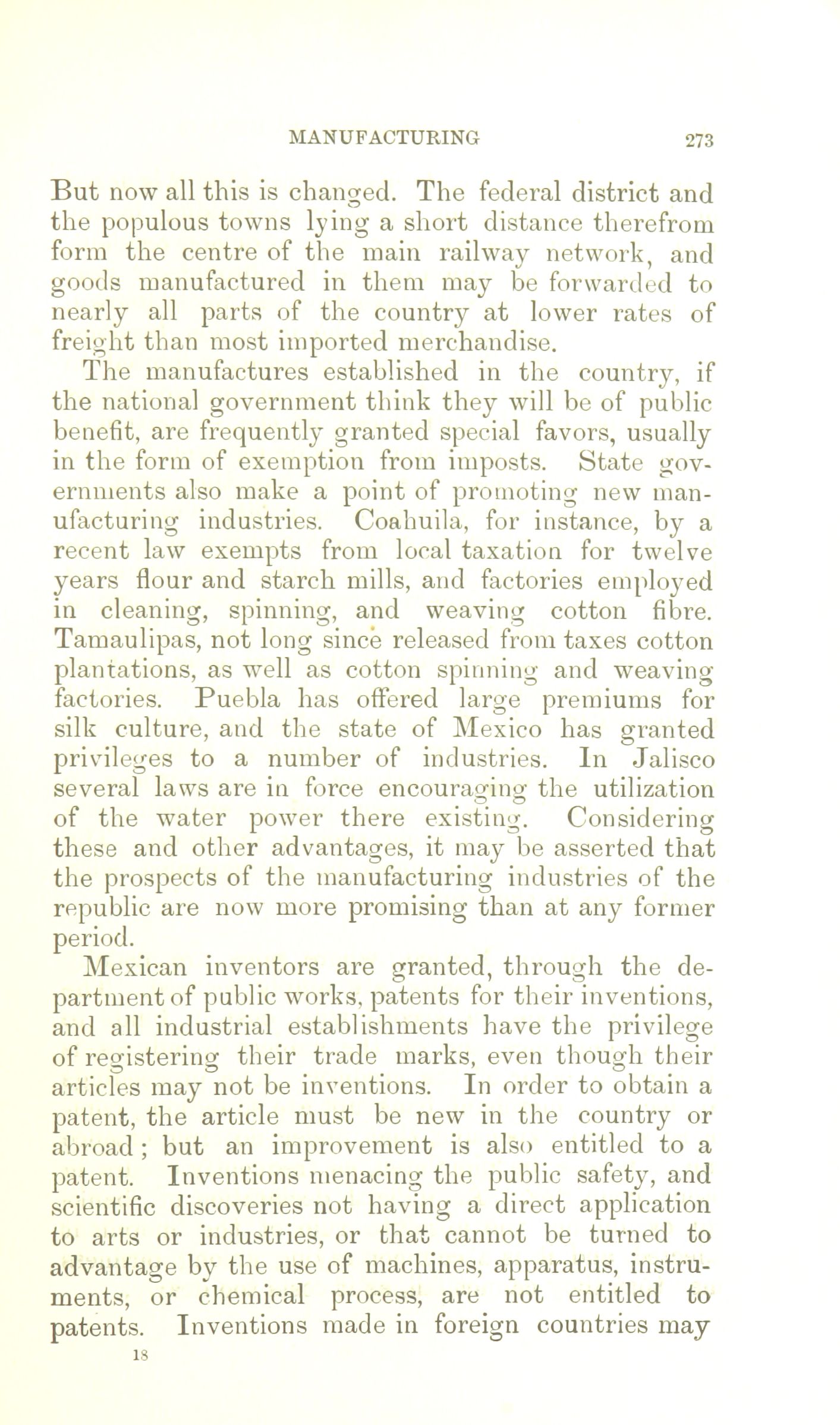 MANUFACTURING 273

But now all this is changed. The federal district and the populous towns lying a short distance therefrom form the centre of the main railway network, and goods manufactured in them may be forwarded to nearly all parts of the country at lower rates of freight than most imported merchandise.

The manufactures established in the country, if the national government think they will be of public benefit, are frequently granted special favors, usually in the form of exemption from imposts. State governments also make a point of promoting new manufacturing industries. Coahuila, for instance, by a recent law exempts from local taxation for twelve years flour and starch mills, and factories employed in cleaning, spinning, and weaving cotton fibre. Tamaulipas, not long since released from taxes cotton plantations, as well as cotton spinning and weaving factories. Puebla has offered large premiums for silk culture, and the state of Mexico has granted privileges to a number of industries. In Jalisco several laws are in force encouraging the utilization of the water power there existing. Considering these and other advantages, it may be asserted that the prospects of the manufacturing industries of the republic are now more promising than at any former period.

Mexican inventors are granted, through the department of public works, patents for their inventions, and all industrial establishments have the privilege of registering their trade marks, even though their articles may not be inventions. In order to obtain a patent, the article must be new in the country or abroad; but an improvement is also entitled to a patent. Inventions menacing the public safety, and scientific discoveries not having a direct application to arts or industries, or that cannot be turned to advantage by the use of machines, apparatus, instruments, or chemical process, are not entitled to patents. Inventions made in foreign countries may

18